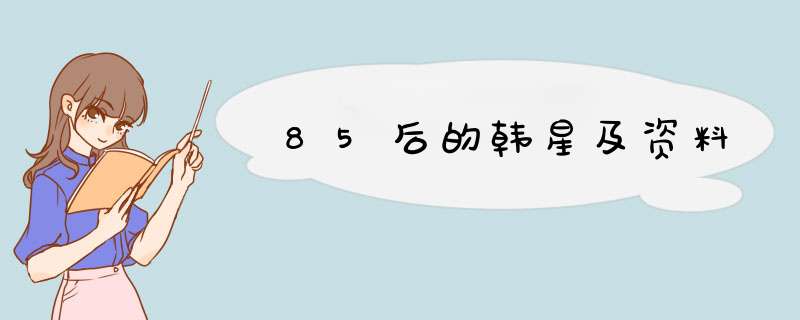 85后的韩星及资料